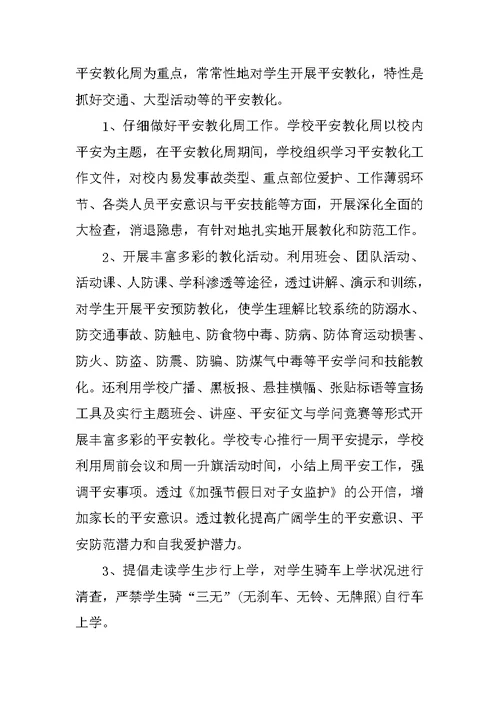 平安教化周为重点，常常性地对学生开展平安教化，特性是抓好交通、大型活动等的平安教化。

1、仔细做好平安教化周工作。学校平安教化周以校内平安为主题，在平安教化周期间，学校组织学习平安教化工作文件，对校内易发事故类型、重点部位爱护、工作薄弱环节、各类人员平安意识与平安技能等方面，开展深化全面的大检查，消退隐患，有针对地扎实地开展教化和防范工作。

2、开展丰富多彩的教化活动。利用班会、团队活动、活动课、人防课、学科渗透等途径，透过讲解、演示和训练，对学生开展平安预防教化，使学生理解比较系统的防溺水、防交通事故、防触电、防食物中毒、防病、防体育运动损害、防火、防盗、防震、防骗、防煤气中毒等平安学问和技能教化。还利用学校广播、黑板报、悬挂横幅、张贴标语等宣扬工具及实行主题班会、讲座、平安征文与学问竞赛等形式开展丰富多彩的平安教化。学校专心推行一周平安提示，学校利用周前会议和周一升旗活动时间，小结上周平安工作，强调平安事项。透过《加强节假日对子女监护》的公开信，增加家长的平安意识。透过教化提高广阔学生的平安意识、平安防范潜力和自我爱护潜力。

3、提倡走读学生步行上学，对学生骑车上学状况进行清查，严禁学生骑“三无”(无刹车、无铃、无牌照)自行车上学。